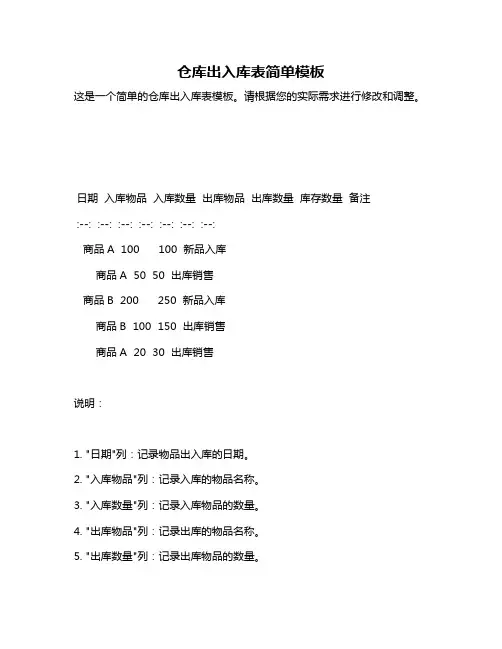 仓库出入库表简单模板

这是一个简单的仓库出入库表模板。请根据您的实际需求进行修改和调整。

日期 入库物品 入库数量 出库物品 出库数量 库存数量 备注

:--: :--: :--: :--: :--: :--: :--:

商品 A 100 100 新品入库

商品 A 50 50 出库销售

商品 B 200 250 新品入库

商品 B 100 150 出库销售

商品 A 20 30 出库销售

说明：

1. "日期"列：记录物品出入库的日期。

2. "入库物品"列：记录入库的物品名称。

3. "入库数量"列：记录入库物品的数量。

4. "出库物品"列：记录出库的物品名称。

5. "出库数量"列：记录出库物品的数量。